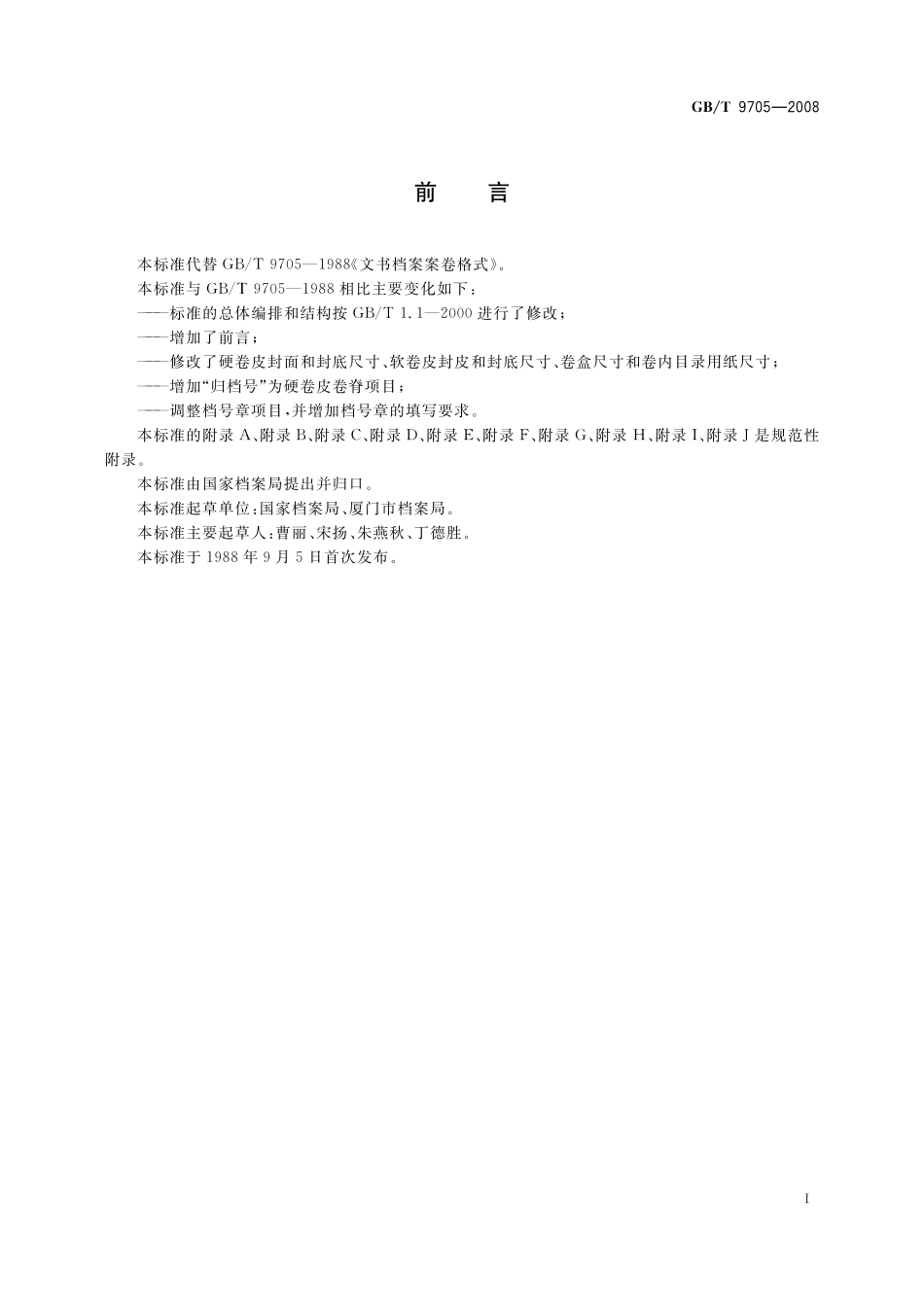 GB/T 9705—2008

前　言

本标准代替 GB/T 9705—1988《文书档案案卷格式》。

本标准与 GB/T 9705—1988 相比主要变化如下：

——标准的总体编排和结构按 GB/T 1.1—2000 进行了修改；

——增加了前言；

——修改了硬卷皮封面和封底尺寸、软卷皮封皮和封底尺寸、卷盒尺寸和卷内目录用纸尺寸；

——增加“归档号”为硬卷皮卷脊项目；

——调整档号章项目，并增加档号章的填写要求。

本标准的附录 A、附录 B、附录 C、附录 D、附录 E、附录 F、附录 G、附录 H、附录 I、附录 J 是规范性附录。

本标准由国家档案局提出并归口。

本标准起草单位：国家档案局、厦门市档案局。

本标准主要起草人：曹丽、宋扬、朱燕秋、丁德胜。

本标准于 1988 年 9 月 5 日首次发布。

I